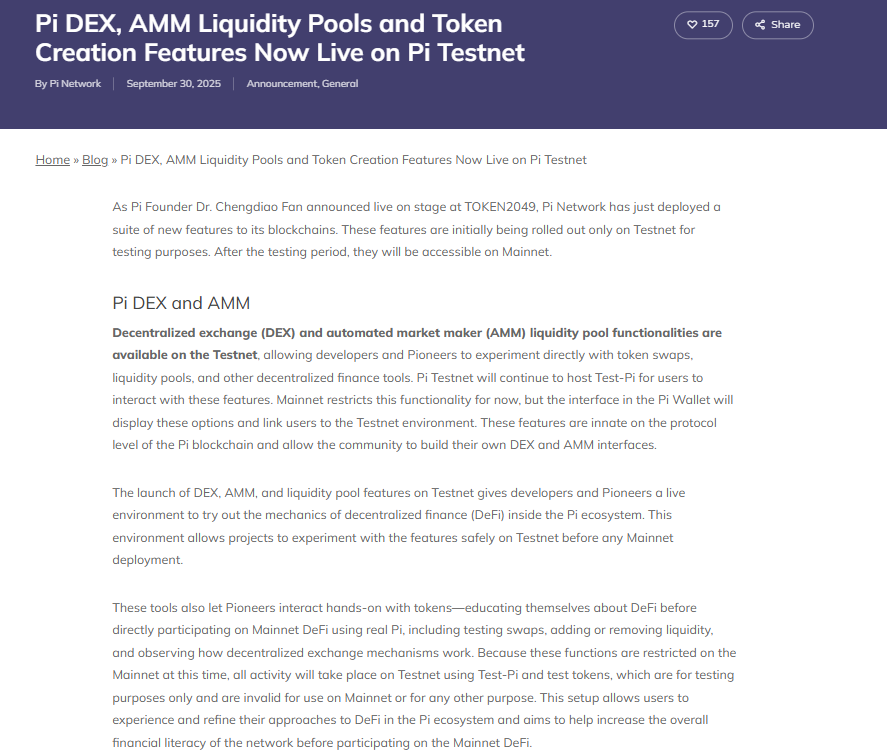 Pi DEX, AMM Liquidity Pools and Token Creation Features Now Live on Pi Testnet

157

Share

By Pi Network | September 30, 2025 | Announcement, General

Home » Blog » Pi DEX, AMM Liquidity Pools and Token Creation Features Now Live on Pi Testnet

As Pi Founder Dr. Chengdiao Fan announced live on stage at TOKEN2049, Pi Network has just deployed a suite of new features to its blockchains. These features are initially being rolled out only on Testnet for testing purposes. After the testing period, they will be accessible on Mainnet.

Pi DEX and AMM

Decentralized exchange (DEX) and automated market maker (AMM) liquidity pool functionalities are available on the Testnet, allowing developers and Pioneers to experiment directly with token swaps, liquidity pools, and other decentralized finance tools. Pi Testnet will continue to host Test-Pi for users to interact with these features. Mainnet restricts this functionality for now, but the interface in the Pi Wallet will display these options and link users to the Testnet environment. These features are innate on the protocol level of the Pi blockchain and allow the community to build their own DEX and AMM interfaces.

The launch of DEX, AMM, and liquidity pool features on Testnet gives developers and Pioneers a live environment to try out the mechanics of decentralized finance (DeFi) inside the Pi ecosystem. This environment allows projects to experiment with the features safely on Testnet before any Mainnet deployment.

These tools also let Pioneers interact hands-on with tokens—educating themselves about DeFi before directly participating on Mainnet DeFi using real Pi, including testing swaps, adding or removing liquidity, and observing how decentralized exchange mechanisms work. Because these functions are restricted on the Mainnet at this time, all activity will take place on Testnet using Test-Pi and test tokens, which are for testing purposes only and are invalid for use on Mainnet or for any other purpose. This setup allows users to experience and refine their approaches to DeFi in the Pi ecosystem and aims to help increase the overall financial literacy of the network before participating on the Mainnet DeFi.